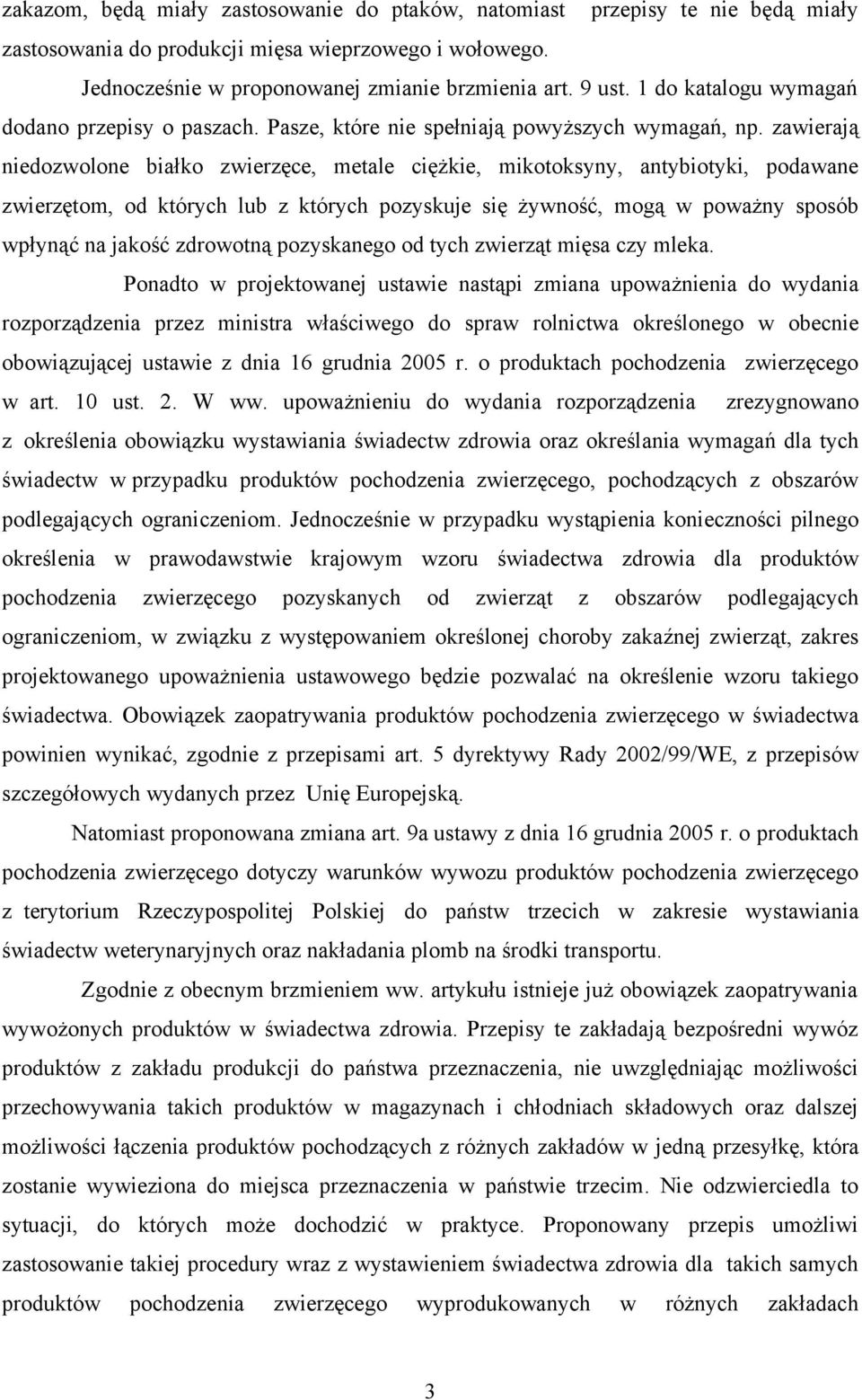 zakazom, będą miały zastosowanie do ptaków, natomiast przepisy te nie będą miały zastosowania do produkcji mięsa wieprzowego i wołowego.

Jednocześnie w proponowanej zmianie brzmienia art. 9 ust. 1 do katalogu wymagań dodano przepisy o paszach. Pasze, które nie spełniają powyższych wymagań, np. zawierają niedozwolone białko zwierzęce, metale ciężkie, mikotoksyny, antybiotyki, podawane zwierzętom, od których lub z których pozyskuje się żywność, mogą w poważny sposób wpłynąć na jakość zdrowotną pozyskanego od tych zwierząt mięsa czy mleka.

Ponadto w projektowanej ustawie nastąpi zmiana upoważnienia do wydania rozporządzenia przez ministra właściwego do spraw rolnictwa określonego w obecnie obowiązującej ustawie z dnia 16 grudnia 2005 r. o produktach pochodzenia zwierzęcego w art. 10 ust. 2. W ww. upoważnieniu do wydania rozporządzenia zrezygnowano z określenia obowiązku wystawiania świadectw zdrowia oraz określania wymagań dla tych świadectw w przypadku produktów pochodzenia zwierzęcego, pochodzących z obszarów podlegających ograniczeniom. Jednocześnie w przypadku wystąpienia konieczności pilnego określenia w prawodawstwie krajowym wzoru świadectwa zdrowia dla produktów pochodzenia zwierzęcego pozyskanych od zwierząt z obszarów podlegających ograniczeniom, w związku z występowaniem określonej choroby zakaźnej zwierząt, zakres projektowanego upoważnienia ustawowego będzie pozwalać na określenie wzoru takiego świadectwa. Obowiązek zaopatrywania produktów pochodzenia zwierzęcego w świadectwa powinien wynikać, zgodnie z przepisami art. 5 dyrektywy Rady 2002/99/WE, z przepisów szczegółowych wydanych przez Unię Europejską.

Natomiast proponowana zmiana art. 9a ustawy z dnia 16 grudnia 2005 r. o produktach pochodzenia zwierzęcego dotyczy warunków wywozu produktów pochodzenia zwierzęcego z terytorium Rzeczypospolitej Polskiej do państw trzecich w zakresie wystawiania świadectw weterynaryjnych oraz nakładania plomb na środki transportu.

Zgodnie z obecnym brzmieniem ww. artykułu istnieje już obowiązek zaopatrywania wywożonych produktów w świadectwa zdrowia. Przepisy te zakładają bezpośredni wywóz produktów z zakładu produkcji do państwa przeznaczenia, nie uwzględniając możliwości przechowywania takich produktów w magazynach i chłodniach składowych oraz dalszej możliwości łączenia produktów pochodzących z różnych zakładów w jedną przesyłkę, która zostanie wywieziona do miejsca przeznaczenia w państwie trzecim. Nie odzwierciedla to sytuacji, do których może dochodzić w praktyce. Proponowany przepis umożliwi zastosowanie takiej procedury wraz z wystawieniem świadectwa zdrowia dla takich samych produktów pochodzenia zwierzęcego wyprodukowanych w różnych zakładach

3